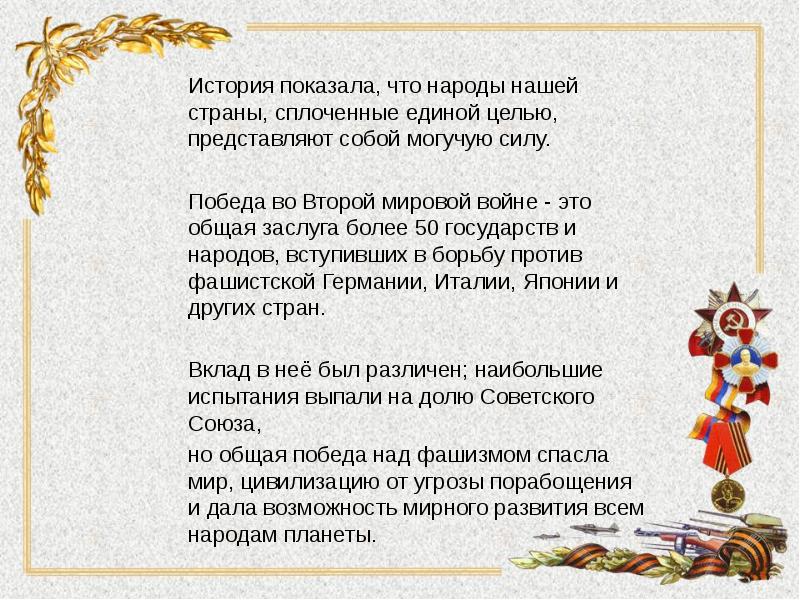 История показала, что народы нашей страны, сплоченные единой целью, представляют собой могучую силу.

Победа во Второй мировой войне - это общая заслуга более 50 государств и народов, вступивших в борьбу против фашистской Германии, Италии, Японии и других стран.

Вклад в неё был различен; наибольшие испытания выпали на долю Советского Союза,

но общая победа над фашизмом спасла мир, цивилизацию от угрозы порабощения и дала возможность мирного развития всем народам планеты.